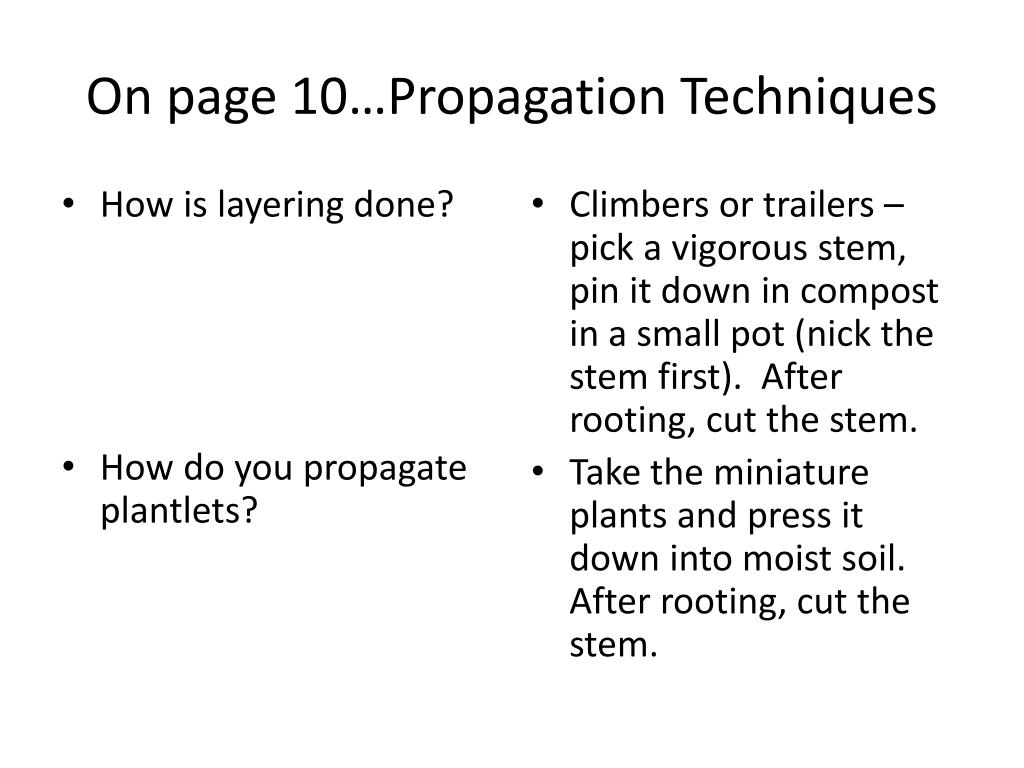 On page 10…Propagation Techniques

• How is layering done?

• How do you propagate plantlets?

• Climbers or trailers – pick a vigorous stem, pin it down in compost in a small pot (nick the stem first).  After rooting, cut the stem.

• Take the miniature plants and press it down into moist soil. After rooting, cut the stem.